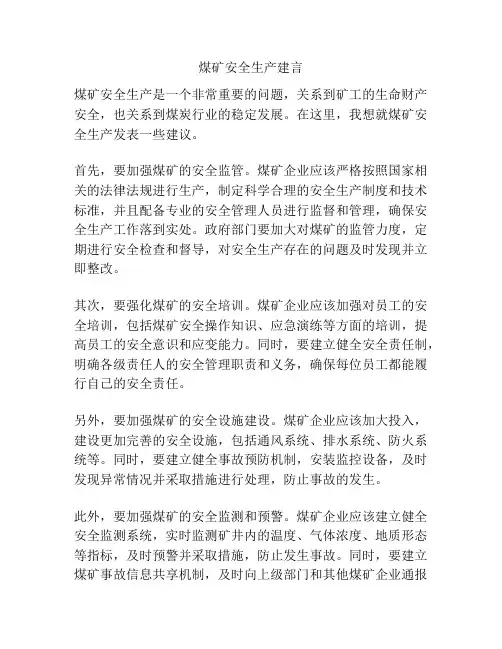 煤矿安全生产建言

煤矿安全生产是一个非常重要的问题，关系到矿工的生命财产安全，也关系到煤炭行业的稳定发展。在这里，我想就煤矿安全生产发表一些建议。

首先，要加强煤矿的安全监管。煤矿企业应该严格按照国家相关的法律法规进行生产，制定科学合理的安全生产制度和技术标准，并且配备专业的安全管理人员进行监督和管理，确保安全生产工作落到实处。政府部门要加大对煤矿的监管力度，定期进行安全检查和督导，对安全生产存在的问题及时发现并立即整改。

其次，要强化煤矿的安全培训。煤矿企业应该加强对员工的安全培训，包括煤矿安全操作知识、应急演练等方面的培训，提高员工的安全意识和应变能力。同时，要建立健全安全责任制，明确各级责任人的安全管理职责和义务，确保每位员工都能履行自己的安全责任。

另外，要加强煤矿的安全设施建设。煤矿企业应该加大投入，建设更加完善的安全设施，包括通风系统、排水系统、防火系统等。同时，要建立健全事故预防机制，安装监控设备，及时发现异常情况并采取措施进行处理，防止事故的发生。

此外，要加强煤矿的安全监测和预警。煤矿企业应该建立健全安全监测系统，实时监测矿井内的温度、气体浓度、地质形态等指标，及时预警并采取措施，防止发生事故。同时，要建立煤矿事故信息共享机制，及时向上级部门和其他煤矿企业通报